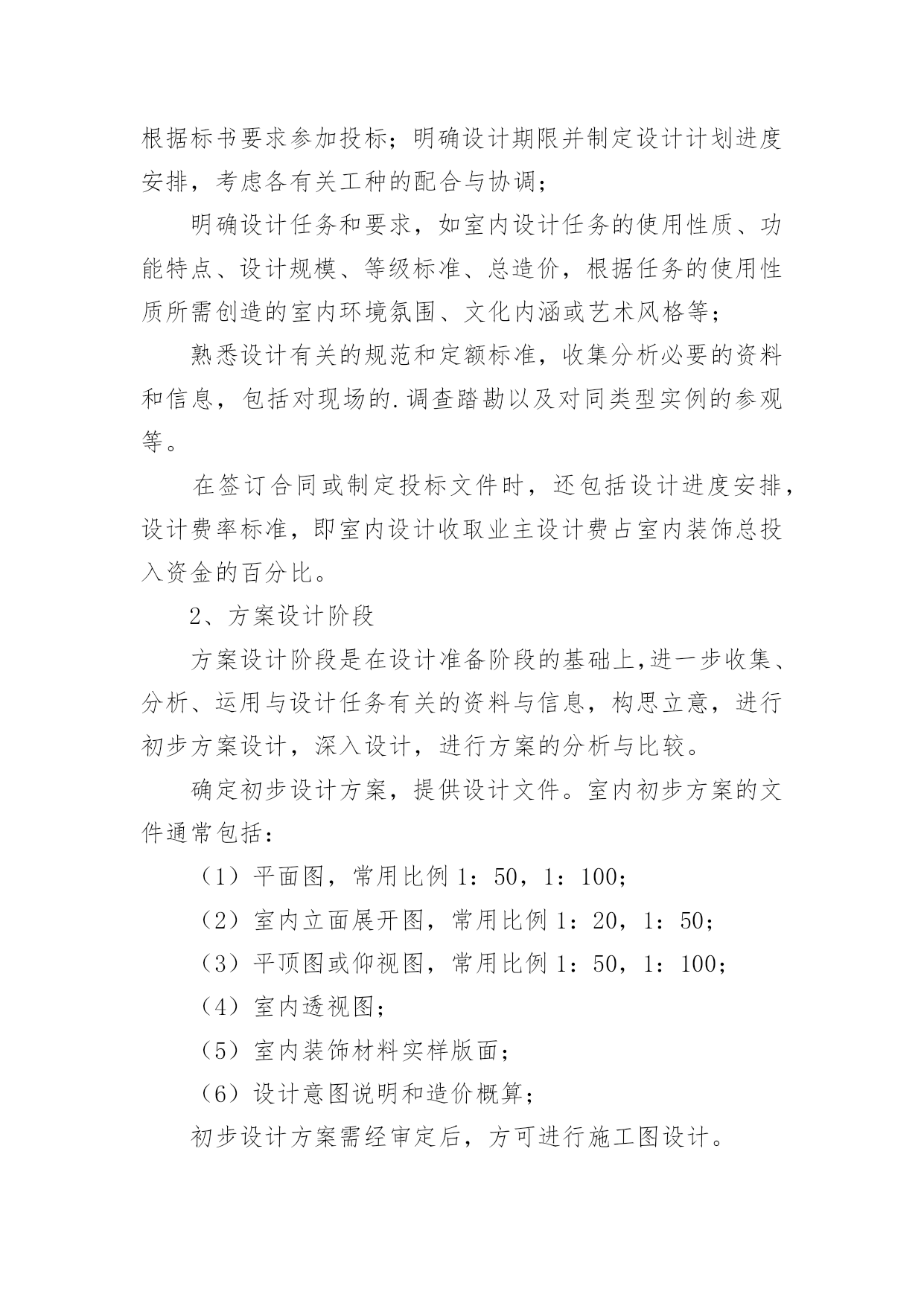 根据标书要求参加投标；明确设计期限并制定设计计划进度安排，考虑各有关工种的配合与协调；

明确设计任务和要求，如室内设计任务的使用性质、功能特点、设计规模、等级标准、总造价，根据任务的使用性质所需创造的室内环境氛围、文化内涵或艺术风格等；

熟悉设计有关的规范和定额标准，收集分析必要的资料和信息，包括对现场的.调查踏勘以及对同类型实例的参观等。

在签订合同或制定投标文件时，还包括设计进度安排，设计费率标准，即室内设计收取业主设计费占室内装饰总投入资金的百分比。

2、方案设计阶段

方案设计阶段是在设计准备阶段的基础上,进一步收集、分析、运用与设计任务有关的资料与信息，构思立意，进行初步方案设计，深入设计，进行方案的分析与比较。

确定初步设计方案，提供设计文件。室内初步方案的文件通常包括：

（1）平面图，常用比例 1：50，1：100；

（2）室内立面展开图，常用比例 1：20，1：50；

（3）平顶图或仰视图，常用比例 1：50，1：100；

（4）室内透视图；

（5）室内装饰材料实样版面；

（6）设计意图说明和造价概算；

初步设计方案需经审定后，方可进行施工图设计。